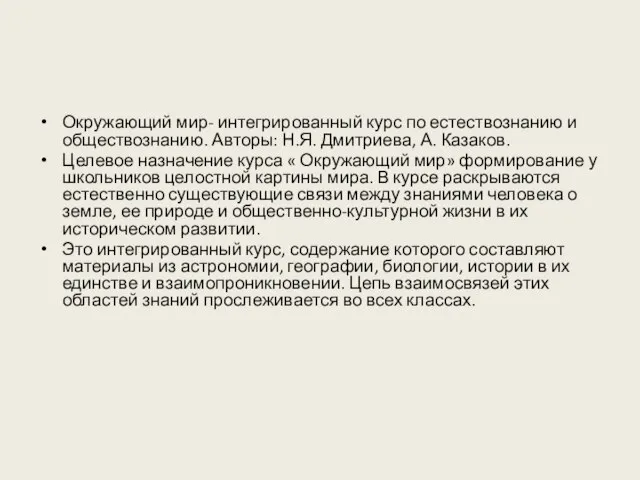 • Окружающий мир- интегрированный курс по естествознанию и обществознанию. Авторы: Н.Я. Дмитриева, А. Казаков.
• Целевое назначение курса « Окружающий мир» формирование у школьников целостной картины мира. В курсе раскрываются естественно существующие связи между знаниями человека о земле, ее природе и общественно-культурной жизни в их историческом развитии.
• Это интегрированный курс, содержание которого составляют материалы из астрономии, географии, биологии, истории в их единстве и взаимопроникновении. Цепь взаимосвязей этих областей знаний прослеживается во всех классах.